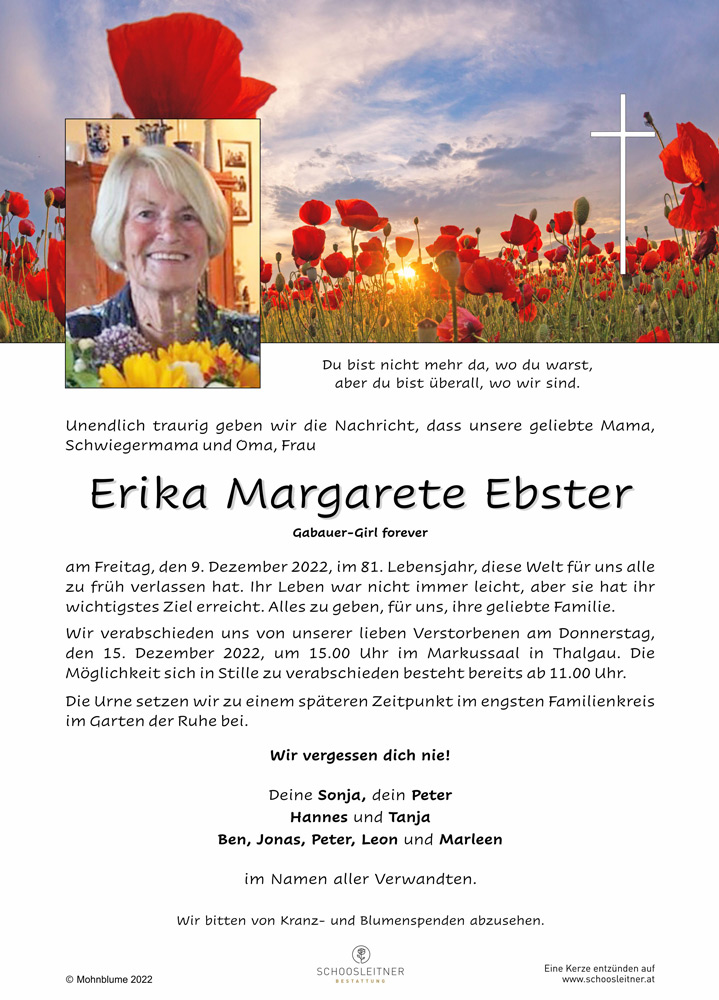 Du bist nicht mehr da, wo du warst,
aber du bist überall, wo wir sind.

Unendlich traurig geben wir die Nachricht, dass unsere geliebte Mama, Schwiegermama und Oma, Frau

Erika Margarete Ebster

Gabauer-Girl forever

am Freitag, den 9. Dezember 2022, im 81. Lebensjahr, diese Welt für uns alle zu früh verlassen hat. Ihr Leben war nicht immer leicht, aber sie hat ihr wichtigstes Ziel erreicht. Alles zu geben, für uns, ihre geliebte Familie.

Wir verabschieden uns von unserer lieben Verstorbenen am Donnerstag, den 15. Dezember 2022, um 15.00 Uhr im Markussaal in Thalgau. Die Möglichkeit sich in Stille zu verabschieden besteht bereits ab 11.00 Uhr.

Die Urne setzen wir zu einem späteren Zeitpunkt im engsten Familienkreis im Garten der Ruhe bei.

Wir vergessen dich nie!

Deine Sonja, dein Peter
Hannes und Tanja
Ben, Jonas, Peter, Leon und Marleen

im Namen aller Verwandten.

Wir bitten von Kranz- und Blumenspenden abzusehen.

© Mohnblume 2022

SCHOOSLEITNER
BESTATTUNG

Eine Kerze entzünden auf
www.schoosleitner.at